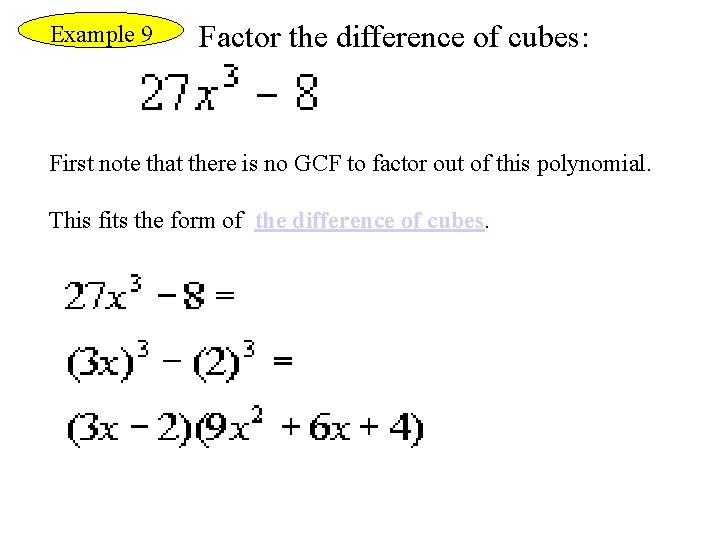 Example 9

Factor the difference of cubes:

$27x^3 - 8$

First note that there is no GCF to factor out of this polynomial.

This fits the form of the difference of cubes.

$27x^3 - 8 =$

$(3x)^3 - (2)^3 =$

$(3x - 2)(9x^2 + 6x + 4)$